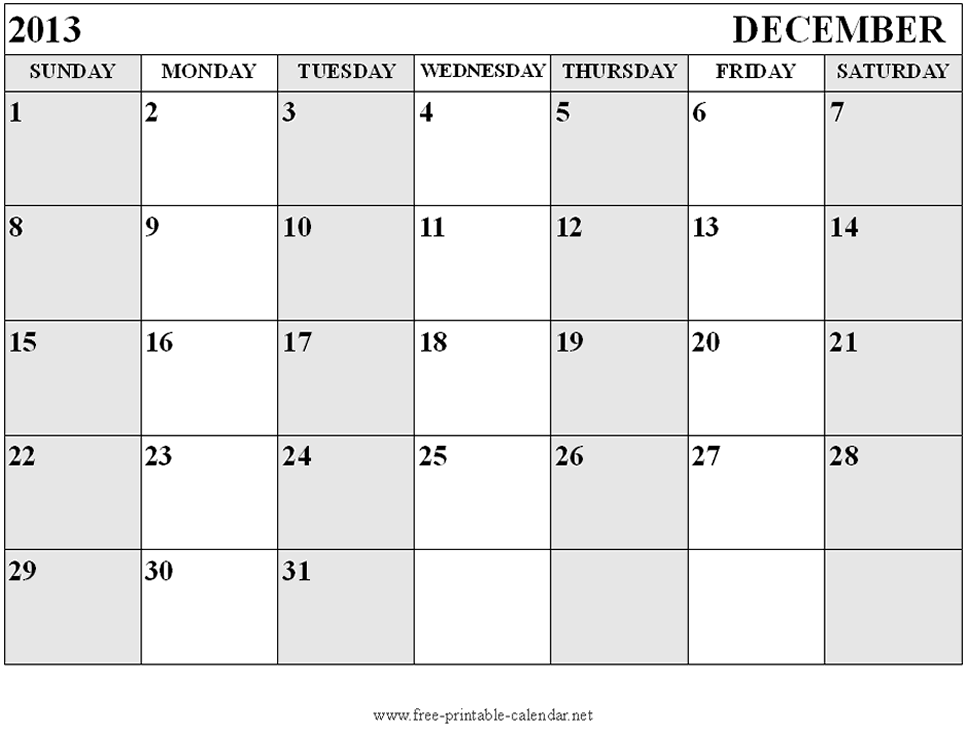 2013 DECEMBER

| SUNDAY | MONDAY | TUESDAY | WEDNESDAY | THURSDAY | FRIDAY | SATURDAY |
|---|---|---|---|---|---|---|
| 1 | 2 | 3 | 4 | 5 | 6 | 7 |
| 8 | 9 | 10 | 11 | 12 | 13 | 14 |
| 15 | 16 | 17 | 18 | 19 | 20 | 21 |
| 22 | 23 | 24 | 25 | 26 | 27 | 28 |
| 29 | 30 | 31 | | | | |

www.free-printable-calendar.net